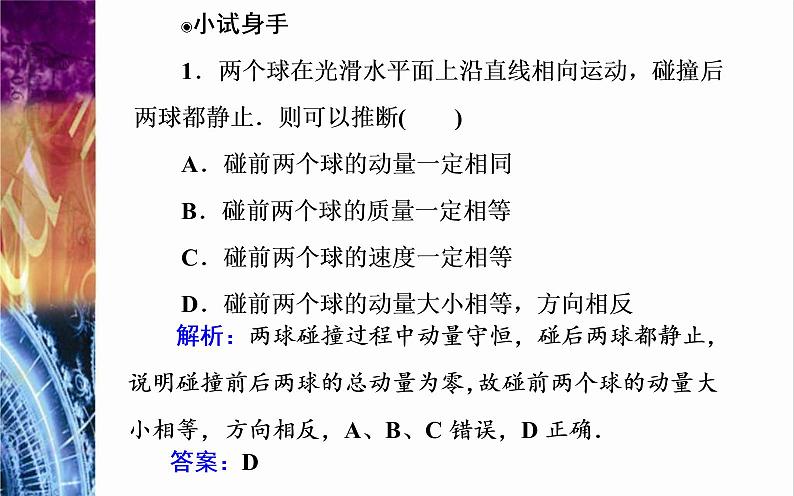 ◉小试身手

1．两个球在光滑水平面上沿直线相向运动，碰撞后两球都静止．则可以推断(　　)

A．碰前两个球的动量一定相同

B．碰前两个球的质量一定相等

C．碰前两个球的速度一定相等

D．碰前两个球的动量大小相等，方向相反

解析：两球碰撞过程中动量守恒，碰后两球都静止，说明碰撞前后两球的总动量为零，故碰前两个球的动量大小相等，方向相反，A、B、C 错误，D 正确．

答案：D